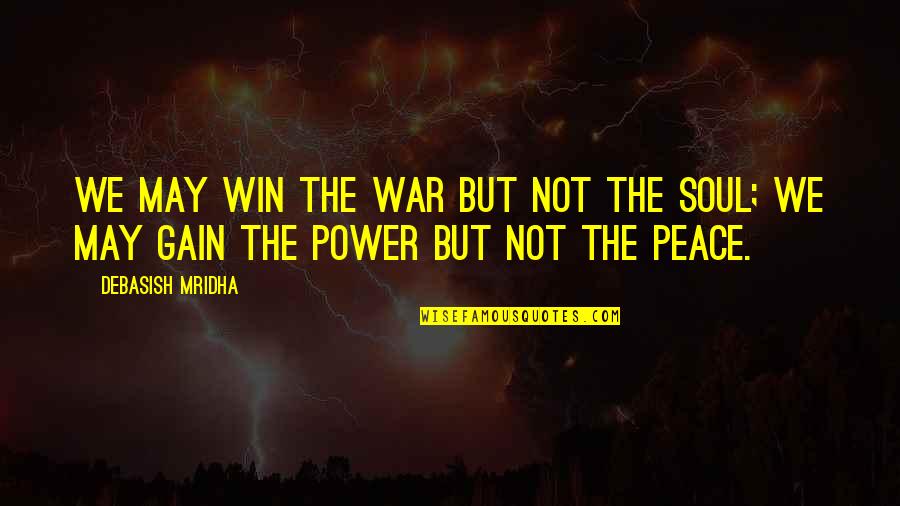 WE MAY WIN THE WAR BUT NOT THE SOUL; WE MAY GAIN THE POWER BUT NOT THE PEACE.

— DEBASISH MRIDHA

WISEFAMOUSQUOTES.COM